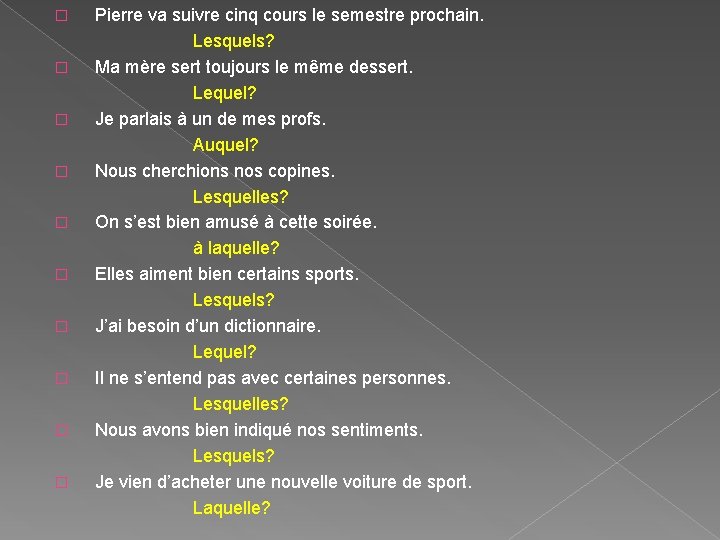 Pierre va suivre cinq cours le semestre prochain.

Lesquels?

Ma mère sert toujours le même dessert.

Lequel?

Je parlais à un de mes profs.

Auquel?

Nous cherchions nos copines.

Lesquelles?

On s'est bien amusé à cette soirée.

à laquelle?

Elles aiment bien certains sports.

Lesquels?

J'ai besoin d'un dictionnaire.

Lequel?

Il ne s'entend pas avec certaines personnes.

Lesquelles?

Nous avons bien indiqué nos sentiments.

Lesquels?

Je vien d'acheter une nouvelle voiture de sport.

Laquelle?